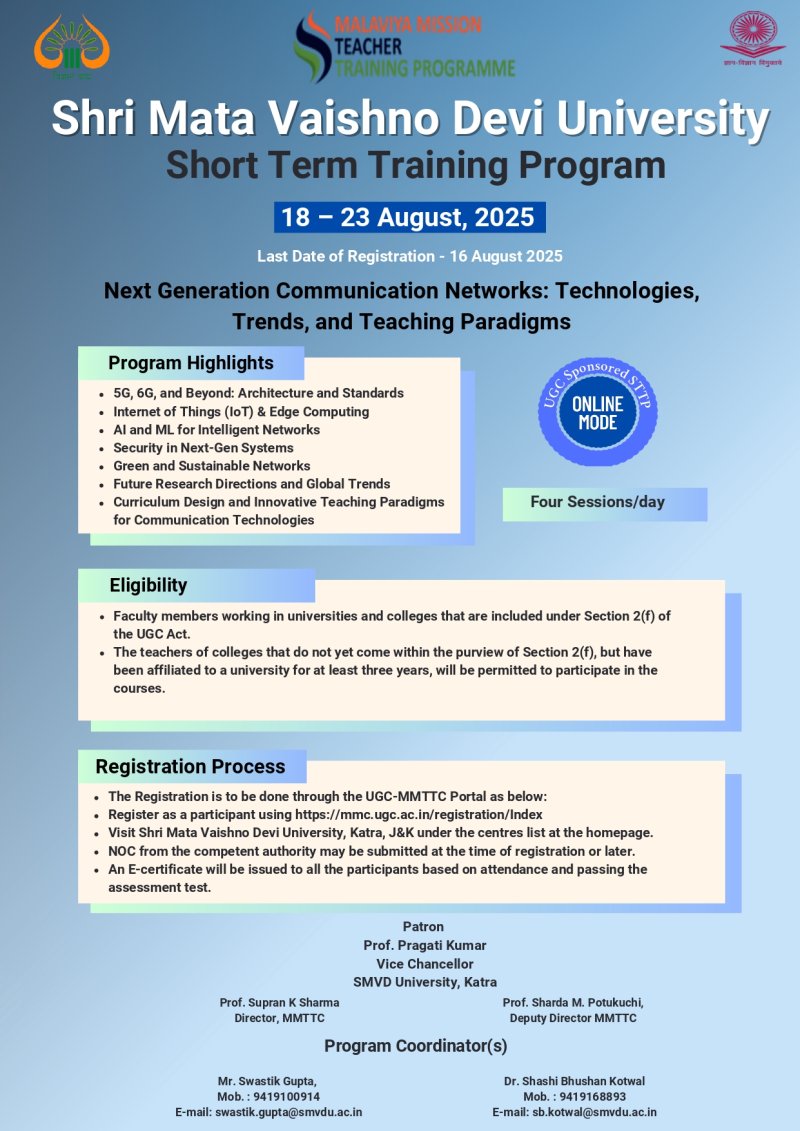 MALAVIYA MISSION
TEACHER
TRAINING PROGRAMME

ज्ञान-विज्ञान विमुक्तये

Shri Mata Vaishno Devi University
Short Term Training Program

18 – 23 August, 2025

Last Date of Registration - 16 August 2025

Next Generation Communication Networks: Technologies, Trends, and Teaching Paradigms

Program Highlights

- 5G, 6G, and Beyond: Architecture and Standards
- Internet of Things (IoT) & Edge Computing
- AI and ML for Intelligent Networks
- Security in Next-Gen Systems
- Green and Sustainable Networks
- Future Research Directions and Global Trends
- Curriculum Design and Innovative Teaching Paradigms for Communication Technologies

UGC Sponsored STTP
ONLINE MODE

Four Sessions/day

Eligibility

- Faculty members working in universities and colleges that are included under Section 2(f) of the UGC Act.
- The teachers of colleges that do not yet come within the purview of Section 2(f), but have been affiliated to a university for at least three years, will be permitted to participate in the courses.

Registration Process

- The Registration is to be done through the UGC-MMTTC Portal as below:
- Register as a participant using https://mmc.ugc.ac.in/registration/Index
- Visit Shri Mata Vaishno Devi University, Katra, J&K under the centres list at the homepage.
- NOC from the competent authority may be submitted at the time of registration or later.
- An E-certificate will be issued to all the participants based on attendance and passing the assessment test.

Patron
Prof. Pragati Kumar
Vice Chancellor
SMVD University, Katra

Prof. Supran K Sharma
Director, MMTTC

Prof. Sharda M. Potukuchi,
Deputy Director MMTTC

Program Coordinator(s)

Mr. Swastik Gupta,
Mob. : 9419100914
E-mail: swastik.gupta@smvdu.ac.in

Dr. Shashi Bhushan Kotwal
Mob. : 9419168893
E-mail: sb.kotwal@smvdu.ac.in